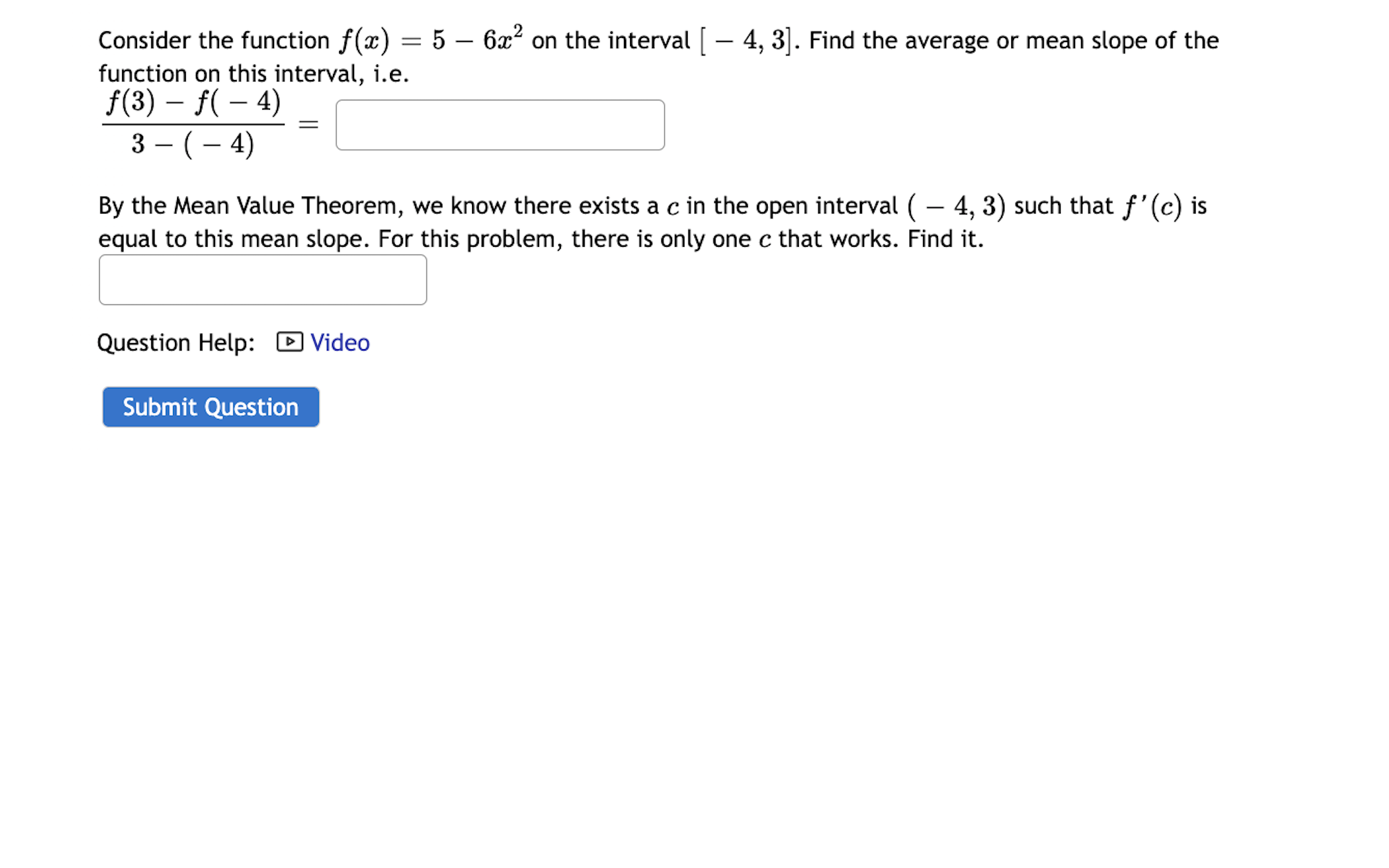 Consider the function $f(x) = 5 - 6x^2$ on the interval $[-4, 3]$. Find the average or mean slope of the function on this interval, i.e.

$\frac{f(3) - f(-4)}{3 - (-4)} =$

By the Mean Value Theorem, we know there exists a $c$ in the open interval $(-4, 3)$ such that $f'(c)$ is equal to this mean slope. For this problem, there is only one $c$ that works. Find it.

Question Help: Video

Submit Question